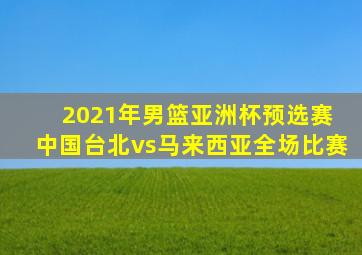 2021年男篮亚洲杯预选赛
中国台北vs马来西亚全场比赛